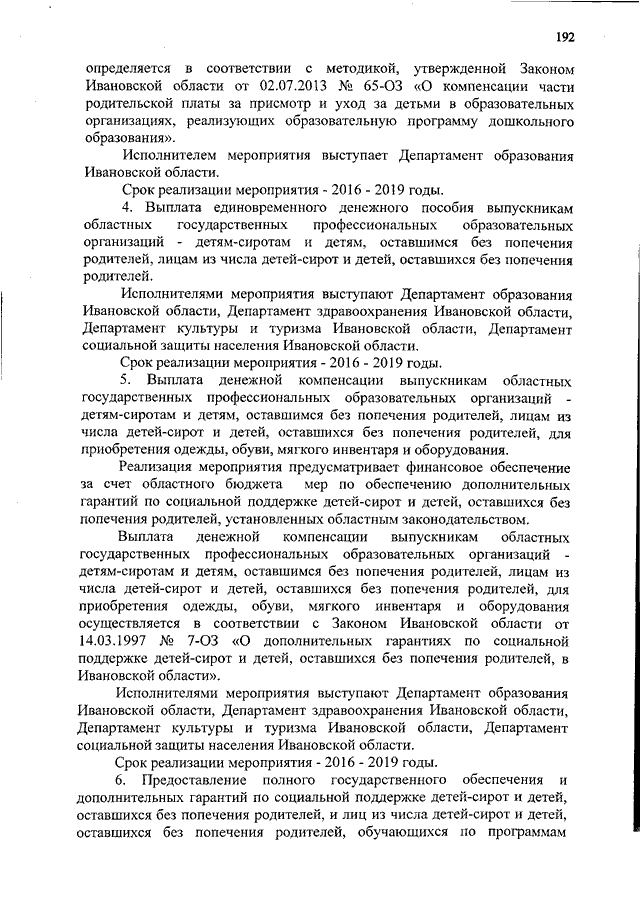 192

определяется в соответствии с методикой, утвержденной Законом Ивановской области от 02.07.2013 № 65-ОЗ «О компенсации части родительской платы за присмотр и уход за детьми в образовательных организациях, реализующих образовательную программу дошкольного образования».

Исполнителем мероприятия выступает Департамент образования Ивановской области.

Срок реализации мероприятия - 2016 - 2019 годы.

4. Выплата единовременного денежного пособия выпускникам областных государственных профессиональных образовательных организаций - детям-сиротам и детям, оставшимся без попечения родителей, лицам из числа детей-сирот и детей, оставшихся без попечения родителей.

Исполнителями мероприятия выступают Департамент образования Ивановской области, Департамент здравоохранения Ивановской области, Департамент культуры и туризма Ивановской области, Департамент социальной защиты населения Ивановской области.

Срок реализации мероприятия - 2016 - 2019 годы.

5. Выплата денежной компенсации выпускникам областных государственных профессиональных образовательных организаций - детям-сиротам и детям, оставшимся без попечения родителей, лицам из числа детей-сирот и детей, оставшихся без попечения родителей, для приобретения одежды, обуви, мягкого инвентаря и оборудования.

Реализация мероприятия предусматривает финансовое обеспечение за счет областного бюджета мер по обеспечению дополнительных гарантий по социальной поддержке детей-сирот и детей, оставшихся без попечения родителей, установленных областным законодательством.

Выплата денежной компенсации выпускникам областных государственных профессиональных образовательных организаций - детям-сиротам и детям, оставшимся без попечения родителей, лицам из числа детей-сирот и детей, оставшихся без попечения родителей, для приобретения одежды, обуви, мягкого инвентаря и оборудования осуществляется в соответствии с Законом Ивановской области от 14.03.1997 № 7-ОЗ «О дополнительных гарантиях по социальной поддержке детей-сирот и детей, оставшихся без попечения родителей, в Ивановской области».

Исполнителями мероприятия выступают Департамент образования Ивановской области, Департамент здравоохранения Ивановской области, Департамент культуры и туризма Ивановской области, Департамент социальной защиты населения Ивановской области.

Срок реализации мероприятия - 2016 - 2019 годы.

6. Предоставление полного государственного обеспечения и дополнительных гарантий по социальной поддержке детей-сирот и детей, оставшихся без попечения родителей, и лиц из числа детей-сирот и детей, оставшихся без попечения родителей, обучающихся по программам